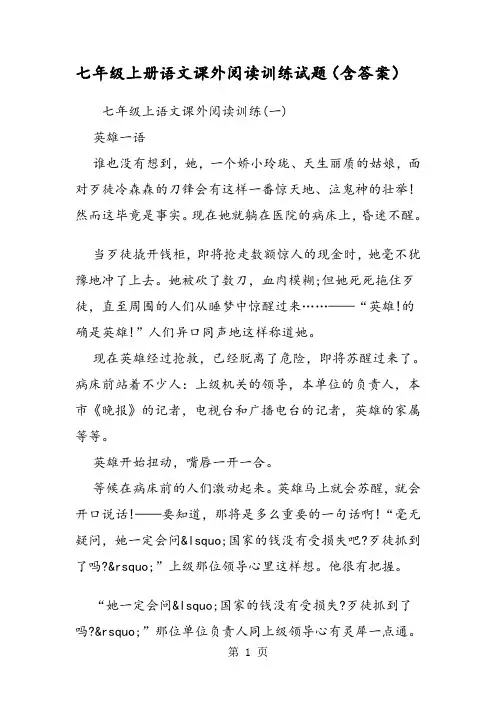 七年级上册语文课外阅读训练试题(含答案)

七年级上语文课外阅读训练(一)

英雄一语

谁也没有想到，她，一个娇小玲珑、天生丽质的姑娘，面对歹徒冷森森的刀锋会有这样一番惊天地、泣鬼神的壮举!然而这毕竟是事实。现在她就躺在医院的病床上，昏迷不醒。

当歹徒撬开钱柜，即将抢走数额惊人的现金时，她毫不犹豫地冲了上去。她被砍了数刀，血肉模糊;但她死死拖住歹徒，直至周围的人们从睡梦中惊醒过来……——“英雄!的确是英雄!”人们异口同声地这样称道她。

现在英雄经过抢救，已经脱离了危险，即将苏醒过来了。病床前站着不少人：上级机关的领导，本单位的负责人，本市《晚报》的记者，电视台和广播电台的记者，英雄的家属等等。

英雄开始扭动，嘴唇一开一合。

等候在病床前的人们激动起来。英雄马上就会苏醒，就会开口说话!——要知道，那将是多么重要的一句话啊!“毫无疑问，她一定会问&lsquo;国家的钱没有受损失吧?歹徒抓到了吗?&rsquo;”上级那位领导心里这样想。他很有把握。

“她一定会问&lsquo;国家的钱没有受损失?歹徒抓到了吗?&rsquo;”那位单位负责人同上级领导心有灵犀一点通。

第 1 页